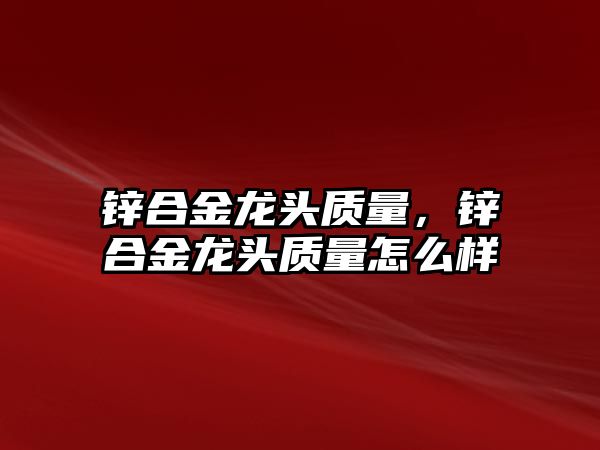 锌合金龙头质量，锌合金龙头质量怎么样